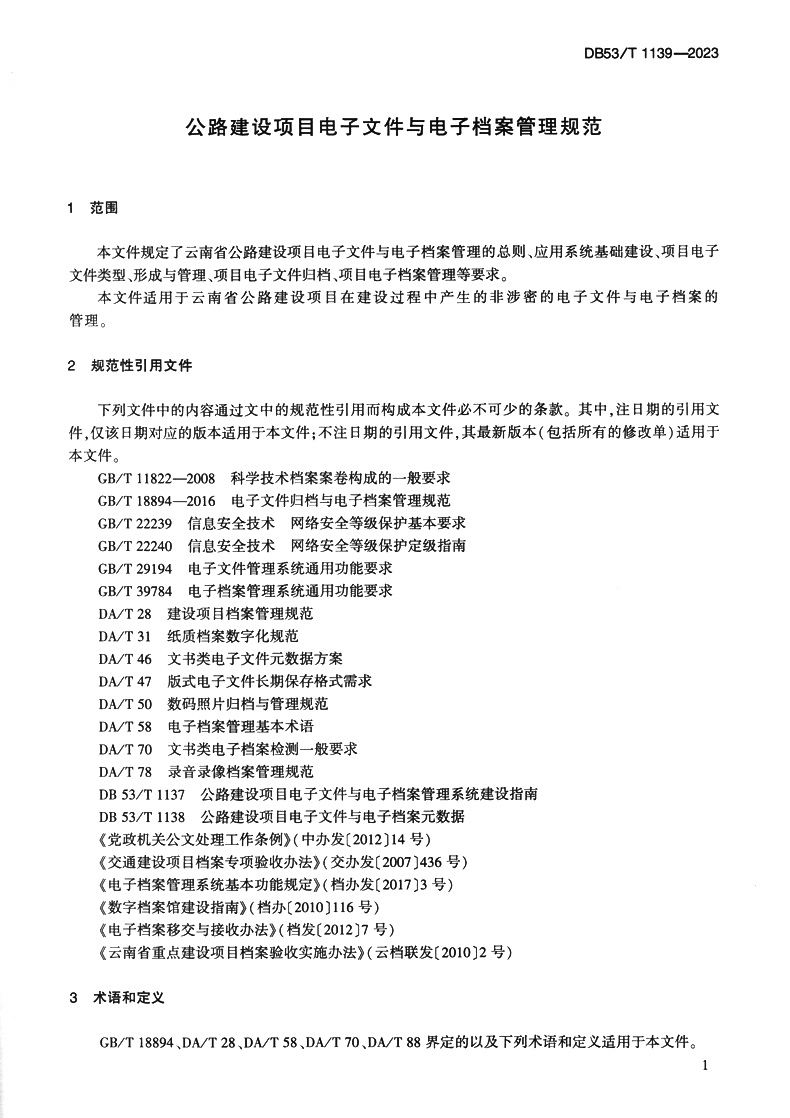 DB53/T 1139—2023

公路建设项目电子文件与电子档案管理规范

1 范围

本文件规定了云南省公路建设项目电子文件与电子档案管理的总则、应用系统基础建设、项目电子文件类型、形成与管理、项目电子文件归档、项目电子档案管理等要求。

本文件适用于云南省公路建设项目在建设过程中产生的非涉密的电子文件与电子档案的管理。

2 规范性引用文件

下列文件中的内容通过文中的规范性引用而构成本文件必不可少的条款。其中,注日期的引用文件,仅该日期对应的版本适用于本文件;不注日期的引用文件,其最新版本(包括所有的修改单)适用于本文件。

GB/T 11822—2008 科学技术档案案卷构成的一般要求
GB/T 18894—2016 电子文件归档与电子档案管理规范
GB/T 22239 信息安全技术 网络安全等级保护基本要求
GB/T 22240 信息安全技术 网络安全等级保护定级指南
GB/T 29194 电子文件管理系统通用功能要求
GB/T 39784 电子档案管理系统通用功能要求
DA/T 28 建设项目档案管理规范
DA/T 31 纸质档案数字化规范
DA/T 46 文书类电子文件元数据方案
DA/T 47 版式电子文件长期保存格式需求
DA/T 50 数码照片归档与管理规范
DA/T 58 电子档案管理基本术语
DA/T 70 文书类电子档案检测一般要求
DA/T 78 录音录像档案管理规范
DB 53/T 1137 公路建设项目电子文件与电子档案管理系统建设指南
DB 53/T 1138 公路建设项目电子文件与电子档案元数据
《党政机关公文处理工作条例》(中办发〔2012〕14 号)
《交通建设项目档案专项验收办法》(交办发〔2007〕436 号)
《电子档案管理系统基本功能规定》(档办发〔2017〕3 号)
《数字档案馆建设指南》(档办〔2010〕116 号)
《电子档案移交与接收办法》(档发〔2012〕7 号)
《云南省重点建设项目档案验收实施办法》(云档联发〔2010〕2 号)

3 术语和定义

GB/T 18894、DA/T 28、DA/T 58、DA/T 70、DA/T 88 界定的以及下列术语和定义适用于本文件。

1